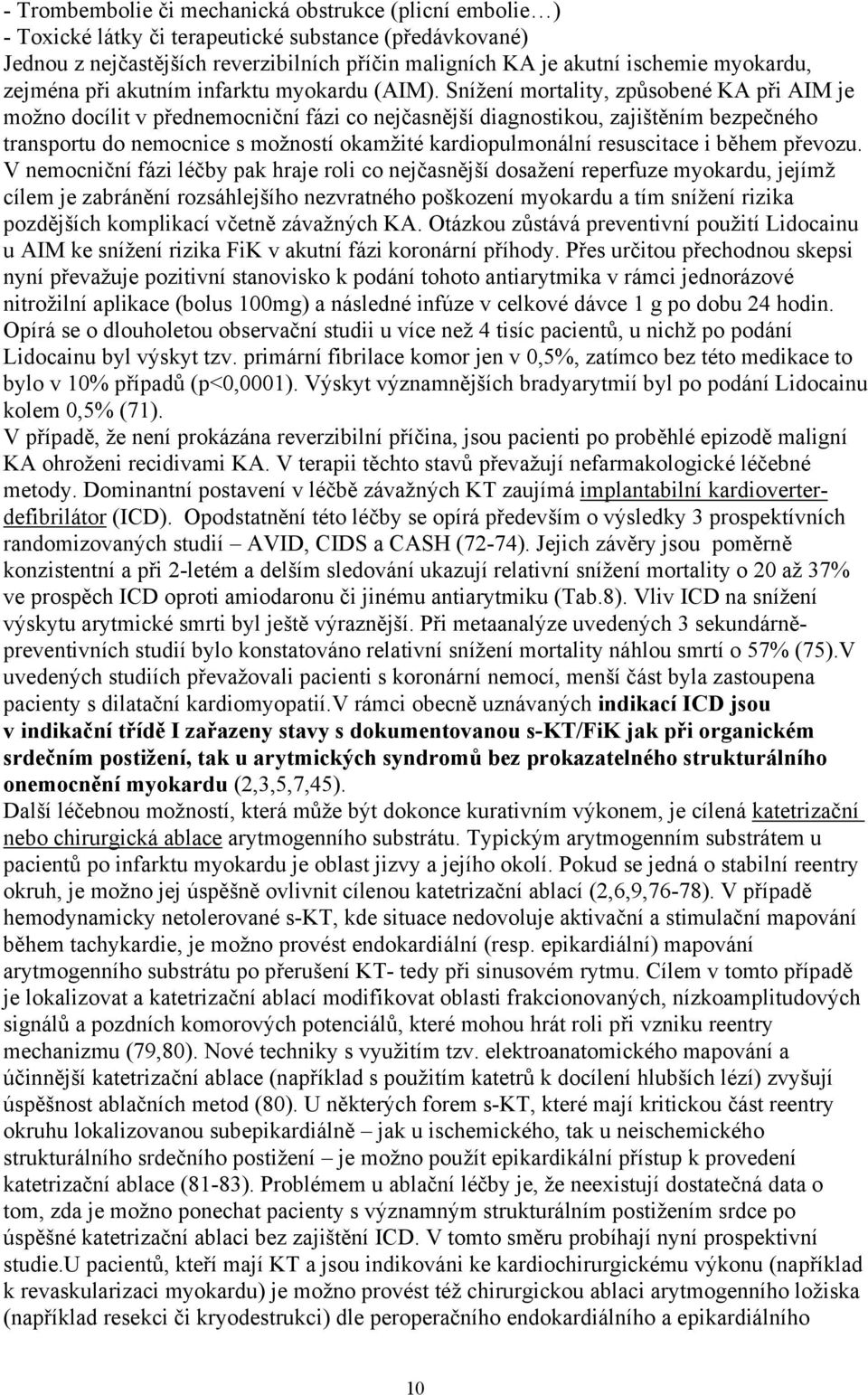 - Trombembolie či mechanická obstrukce (plicní embolie…)
- Toxické látky či terapeutické substance (předávkované)
Jednou z nejčastějších reverzibilních příčin maligních KA je akutní ischemie myokardu, zejména při akutním infarktu myokardu (AIM). Snížení mortality, způsobené KA při AIM je možno docílit v přednemocniční fázi co nejčasnější diagnostikou, zajištěním bezpečného transportu do nemocnice s možností okamžité kardiopulmonální resuscitace i během převozu. V nemocniční fázi léčby pak hraje roli co nejčasnější dosažení reperfuze myokardu, jejímž cílem je zabránění rozsáhlejšího nezvratného poškození myokardu a tím snížení rizika pozdějších komplikací včetně závažných KA. Otázkou zůstává preventivní použití Lidocainu u AIM ke snížení rizika FiK v akutní fázi koronární příhody. Přes určitou přechodnou skepsi nyní převažuje pozitivní stanovisko k podání tohoto antiarytmika v rámci jednorázové nitrožilní aplikace (bolus 100mg) a následné infúze v celkové dávce 1 g po dobu 24 hodin. Opírá se o dlouholetou observační studii u více než 4 tisíc pacientů, u nichž po podání Lidocainu byl výskyt tzv. primární fibrilace komor jen v 0,5%, zatímco bez této medikace to bylo v 10% případů (p<0,0001). Výskyt významnějších bradyarytmií byl po podání Lidocainu kolem 0,5% (71).
V případě, že není prokázána reverzibilní příčina, jsou pacienti po proběhlé epizodě maligní KA ohroženi recidivami KA. V terapii těchto stavů převažují nefarmakologické léčebné metody. Dominantní postavení v léčbě závažných KT zaujímá implantabilní kardioverter-defibrilátor (ICD). Opodstatnění této léčby se opírá především o výsledky 3 prospektívních randomizovaných studií – AVID, CIDS a CASH (72-74). Jejich závěry jsou poměrně konzistentní a při 2-letém a delším sledování ukazují relativní snížení mortality o 20 až 37% ve prospěch ICD oproti amiodaronu či jinému antiarytmiku (Tab.8). Vliv ICD na snížení výskytu arytmické smrti byl ještě výraznější. Při metaanalýze uvedených 3 sekundárně-preventivních studií bylo konstatováno relativní snížení mortality náhlou smrtí o 57% (75).V uvedených studiích převažovali pacienti s koronární nemocí, menší část byla zastoupena pacienty s dilatační kardiomyopatií.V rámci obecně uznávaných indikací ICD jsou v indikační třídě I zařazeny stavy s dokumentovanou s-KT/FiK jak při organickém srdečním postižení, tak u arytmických syndromů bez prokazatelného strukturálního onemocnění myokardu (2,3,5,7,45).
Další léčebnou možností, která může být dokonce kurativním výkonem, je cílená katetrizační nebo chirurgická ablace arytmogenního substrátu. Typickým arytmogenním substrátem u pacientů po infarktu myokardu je oblast jizvy a jejího okolí. Pokud se jedná o stabilní reentry okruh, je možno jej úspěšně ovlivnit cílenou katetrizační ablací (2,6,9,76-78). V případě hemodynamicky netolerované s-KT, kde situace nedovoluje aktivační a stimulační mapování během tachykardie, je možno provést endokardiální (resp. epikardiální) mapování arytmogenního substrátu po přerušení KT- tedy při sinusovém rytmu. Cílem v tomto případě je lokalizovat a katetrizační ablací modifikovat oblasti frakcionovaných, nízkoamplitudových signálů a pozdních komorových potenciálů, které mohou hrát roli při vzniku reentry mechanizmu (79,80). Nové techniky s využitím tzv. elektroanatomického mapování a účinnější katetrizační ablace (například s použitím katetrů k docílení hlubších lézí) zvyšují úspěšnost ablačních metod (80). U některých forem s-KT, které mají kritickou část reentry okruhu lokalizovanou subepikardiálně – jak u ischemického, tak u neischemického strukturálního srdečního postižení – je možno použít epikardikální přístup k provedení katetrizační ablace (81-83). Problémem u ablační léčby je, že neexistují dostatečná data o tom, zda je možno ponechat pacienty s významným strukturálním postižením srdce po úspěšné katetrizační ablaci bez zajištění ICD. V tomto směru probíhají nyní prospektivní studie.U pacientů, kteří mají KT a jsou indikováni ke kardiochirurgickému výkonu (například k revaskularizaci myokardu) je možno provést též chirurgickou ablaci arytmogenního ložiska (například resekci či kryodestrukci) dle peroperačního endokardiálního a epikardiálního

10